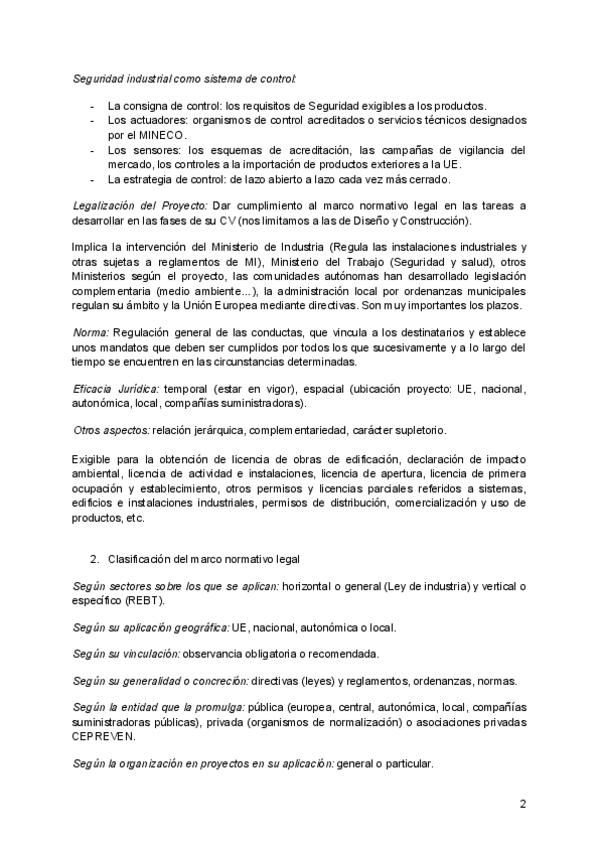 Seguridad industrial como sistema de control:

- La consigna de control: los requisitos de Seguridad exigibles a los productos.
- Los actuadores: organismos de control acreditados o servicios técnicos designados por el MINECO.
- Los sensores: los esquemas de acreditación, las campañas de vigilancia del mercado, los controles a la importación de productos exteriores a la UE.
- La estrategia de control: de lazo abierto a lazo cada vez más cerrado.

Legalización del Proyecto: Dar cumplimiento al marco normativo legal en las tareas a desarrollar en las fases de su CV (nos limitamos a las de Diseño y Construcción).

Implica la intervención del Ministerio de Industria (Regula las instalaciones industriales y otras sujetas a reglamentos de MI), Ministerio del Trabajo (Seguridad y salud), otros Ministerios según el proyecto, las comunidades autónomas han desarrollado legislación complementaria (medio ambiente...), la administración local por ordenanzas municipales regulan su ámbito y la Unión Europea mediante directivas. Son muy importantes los plazos.

Norma: Regulación general de las conductas, que vincula a los destinatarios y establece unos mandatos que deben ser cumplidos por todos los que sucesivamente y a lo largo del tiempo se encuentren en las circunstancias determinadas.

Eficacia Jurídica: temporal (estar en vigor), espacial (ubicación proyecto: UE, nacional, autonómica, local, compañías suministradoras).

Otros aspectos: relación jerárquica, complementariedad, carácter supletorio.

Exigible para la obtención de licencia de obras de edificación, declaración de impacto ambiental, licencia de actividad e instalaciones, licencia de apertura, licencia de primera ocupación y establecimiento, otros permisos y licencias parciales referidos a sistemas, edificios e instalaciones industriales, permisos de distribución, comercialización y uso de productos, etc.

2. Clasificación del marco normativo legal

Según sectores sobre los que se aplican: horizontal o general (Ley de industria) y vertical o específico (REBT).

Según su aplicación geográfica: UE, nacional, autonómica o local.

Según su vinculación: observancia obligatoria o recomendada.

Según su generalidad o concreción: directivas (leyes) y reglamentos, ordenanzas, normas.

Según la entidad que la promulga: pública (europea, central, autonómica, local, compañías suministradoras públicas), privada (organismos de normalización) o asociaciones privadas CEPREVEN.

Según la organización en proyectos en su aplicación: general o particular.

2